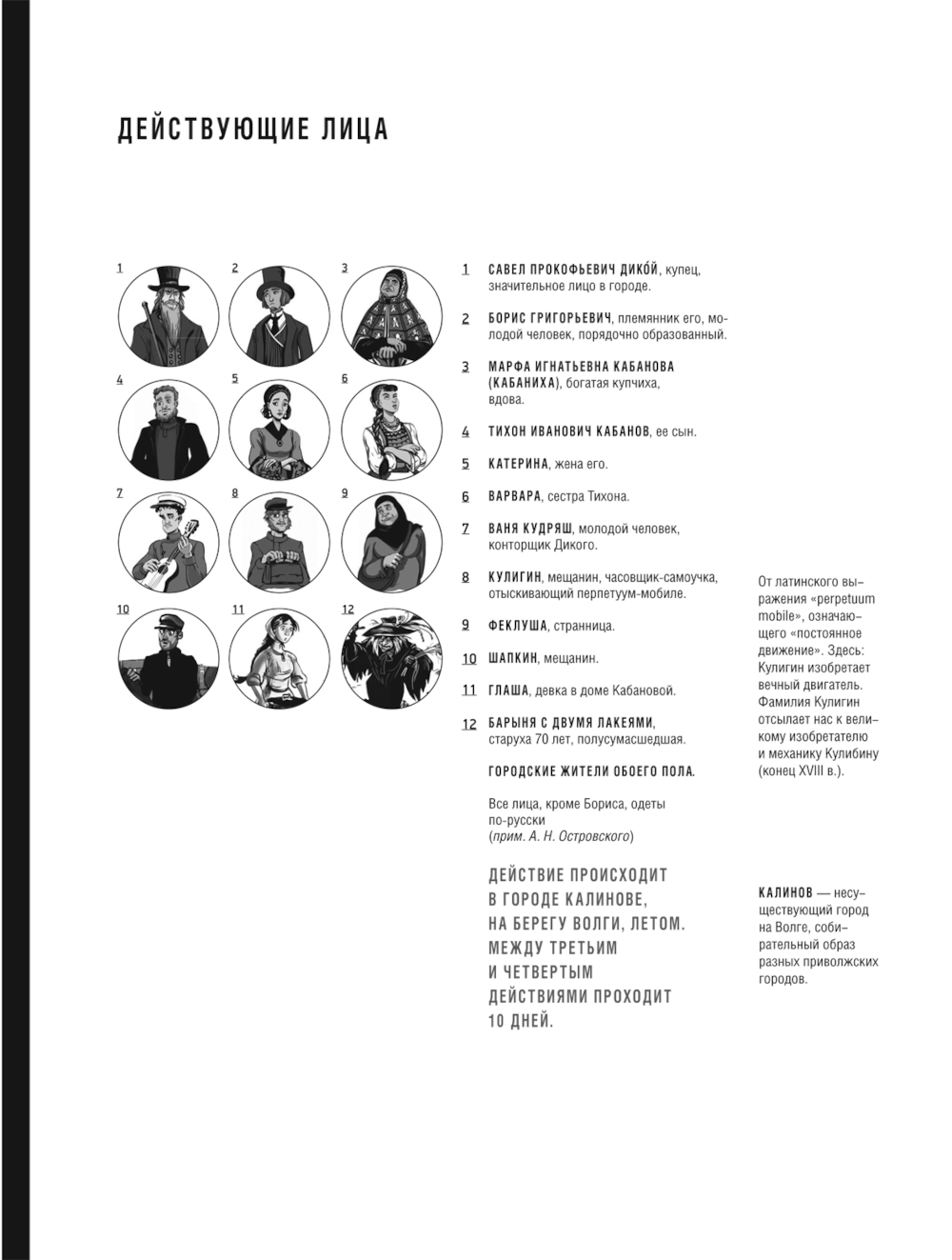 ДЕЙСТВУЮЩИЕ ЛИЦА

1 2 3 4 5 6 7 8 9 10 11 12

1 САВЕЛ ПРОКОФЬЕВИЧ ДИКО́Й, купец, значительное лицо в городе.

2 БОРИС ГРИГОРЬЕВИЧ, племянник его, молодой человек, порядочно образованный.

3 МАРФА ИГНАТЬЕВНА КАБАНОВА (КАБАНИХА), богатая купчиха, вдова.

4 ТИХОН ИВАНОВИЧ КАБАНОВ, ее сын.

5 КАТЕРИНА, жена его.

6 ВАРВАРА, сестра Тихона.

7 ВАНЯ КУДРЯШ, молодой человек, конторщик Дикого.

8 КУЛИГИН, мещанин, часовщик-самоучка, отыскивающий перпетуум-мобиле.

9 ФЕКЛУША, странница.

10 ШАПКИН, мещанин.

11 ГЛАША, девка в доме Кабановой.

12 БАРЫНЯ С ДВУМЯ ЛАКЕЯМИ, старуха 70 лет, полусумасшедшая.

ГОРОДСКИЕ ЖИТЕЛИ ОБОЕГО ПОЛА.

Все лица, кроме Бориса, одеты по-русски (прим. А. Н. Островского)

ДЕЙСТВИЕ ПРОИСХОДИТ В ГОРОДЕ КАЛИНОВЕ, НА БЕРЕГУ ВОЛГИ, ЛЕТОМ. МЕЖДУ ТРЕТЬИМ И ЧЕТВЕРТЫМ ДЕЙСТВИЯМИ ПРОХОДИТ 10 ДНЕЙ.

От латинского выражения «perpetuum mobile», означающего «постоянное движение». Здесь: Кулигин изобретает вечный двигатель. Фамилия Кулигин отсылает нас к великому изобретателю и механику Кулибину (конец XVIII в.).

КАЛИНОВ — несуществующий город на Волге, собирательный образ разных приволжских городов.